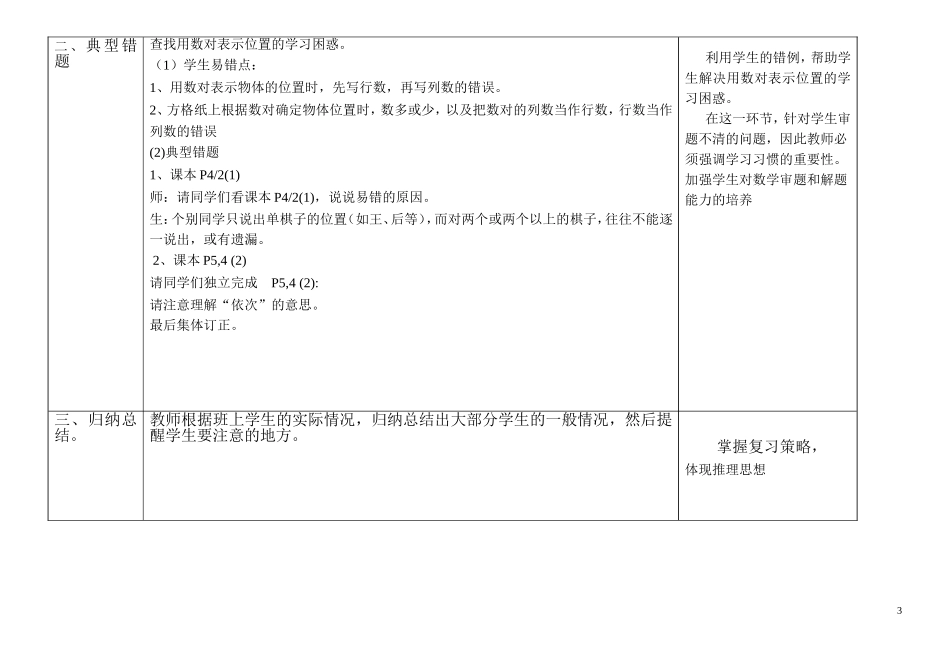 | 二、典型错题 | 查找用数对表示位置的学习困惑。<br>（1）学生易错点：<br>1、用数对表示物体的位置时，先写行数，再写列数的错误。<br>2、方格纸上根据数对确定物体位置时，数多或少，以及把数对的列数当作行数，行数当作列数的错误<br>(2)典型错题<br>1、课本 P4/2(1)<br>师：请同学们看课本 P4/2(1)，说说易错的原因。<br>生：个别同学只说出单棋子的位置（如王、后等），而对两个或两个以上的棋子，往往不能逐一说出，或有遗漏。<br>2、课本 P5,4 (2)<br>请同学们独立完成 P5,4 (2):<br>请注意理解“依次”的意思。<br>最后集体订正。 | 利用学生的错例，帮助学生解决用数对表示位置的学习困惑。<br>在这一环节，针对学生审题不清的问题，因此教师必须强调学习习惯的重要性。加强学生对数学审题和解题能力的培养 |
|---|---|---|
| 三、归纳总结。 | 教师根据班上学生的实际情况，归纳总结出大部分学生的一般情况，然后提醒学生要注意的地方。 | 掌握复习策略，<br>体现推理思想 |

3